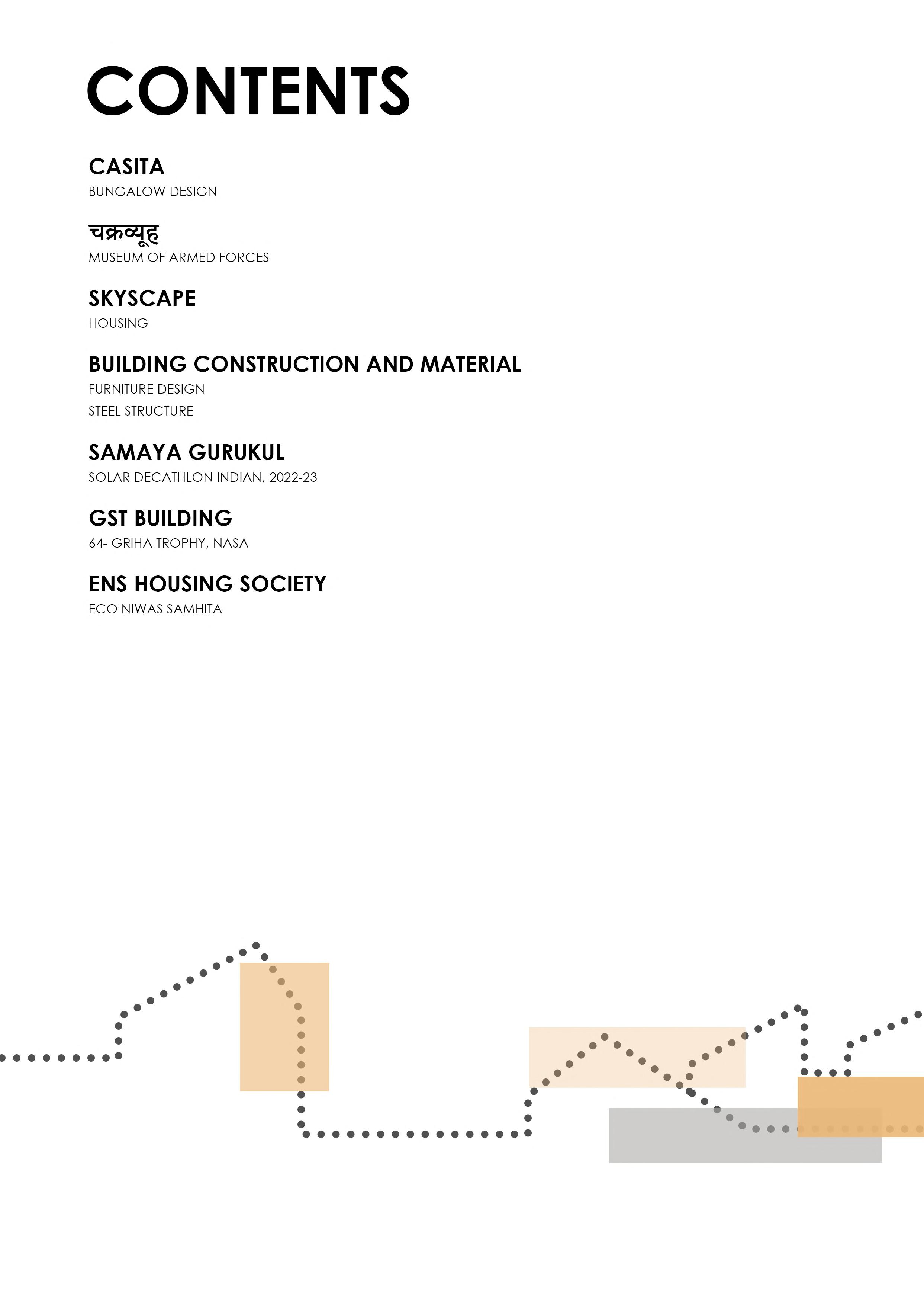 CONTENTS

CASITA
BUNGALOW DESIGN

चक्रव्यूह
MUSEUM OF ARMED FORCES

SKYSCAPE
HOUSING

BUILDING CONSTRUCTION AND MATERIAL
FURNITURE DESIGN
STEEL STRUCTURE

SAMAYA GURUKUL
SOLAR DECATHLON INDIAN, 2022-23

GST BUILDING
64- GRIHA TROPHY, NASA

ENS HOUSING SOCIETY
ECO NIWAS SAMHITA